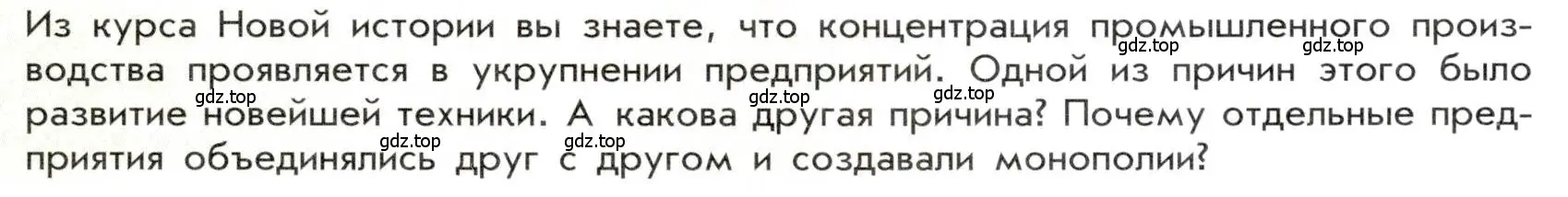 Из курса Новой истории вы знаете, что концентрация промышленного производства проявляется в укрупнении предприятий. Одной из причин этого было развитие новейшей техники. А какова другая причина? Почему отдельные предприятия объединялись друг с другом и создавали монополии?

gdz.top gdz.top gdz.top gdz.top gdz.top gdz.top gdz.top